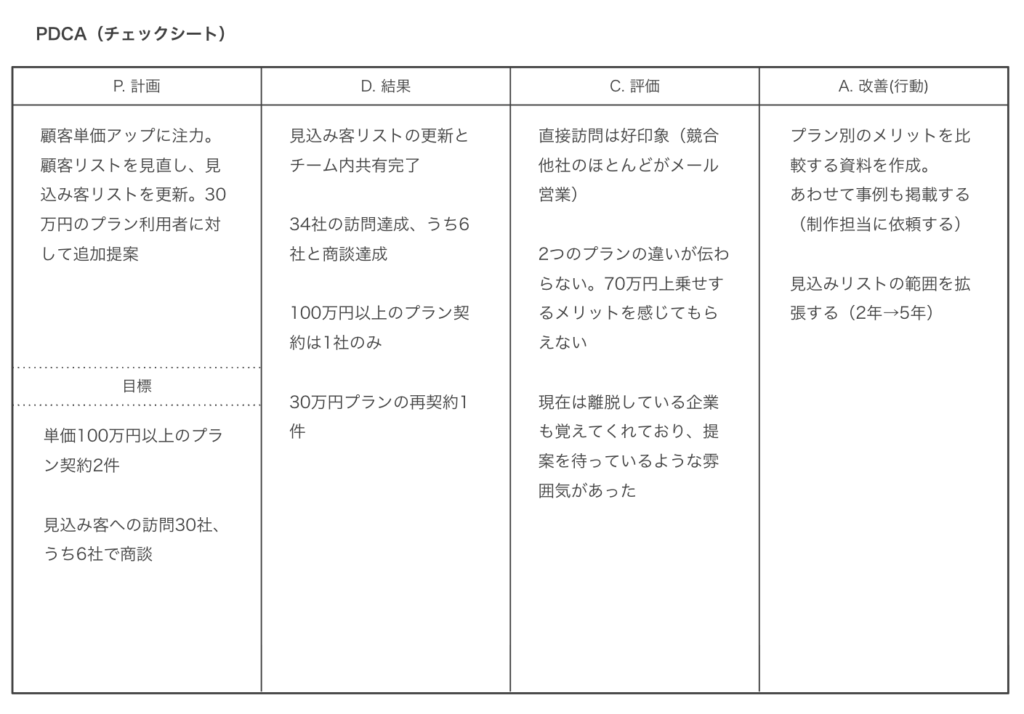 PDCA（チェックシート）

| P. 計画 | D. 結果 | C. 評価 | A. 改善(行動) |
|---|---|---|---|
| 顧客単価アップに注力。顧客リストを見直し、見込み客リストを更新。30万円のプラン利用者に対して追加提案<br><br>目標<br><br>単価100万円以上のプラン契約2件<br><br>見込み客への訪問30社、うち6社で商談 | 見込み客リストの更新とチーム内共有完了<br><br>34社の訪問達成、うち6社と商談達成<br><br>100万円以上のプラン契約は1社のみ<br><br>30万円プランの再契約1件 | 直接訪問は好印象（競合他社のほとんどがメール営業）<br><br>2つのプランの違いが伝わらない。70万円上乗せするメリットを感じてもらえない<br><br>現在は離脱している企業も覚えてくれており、提案を待っているような雰囲気があった | プラン別のメリットを比較する資料を作成。あわせて事例も掲載する（制作担当に依頼する）<br><br>見込みリストの範囲を拡張する（2年→5年） |